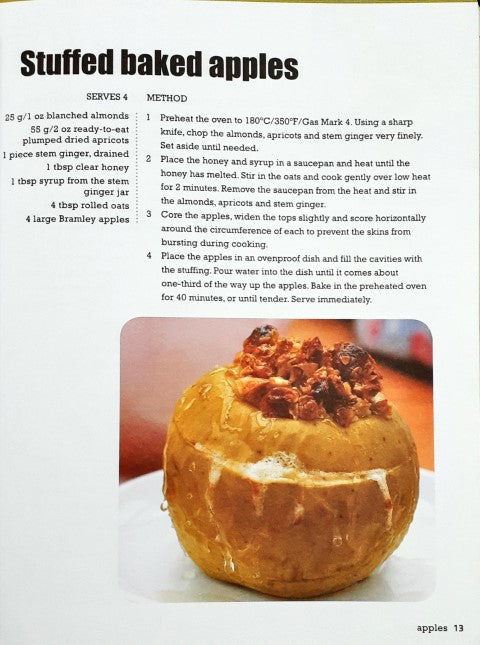 Stuffed baked apples

SERVES 4

25 g/1 oz blanched almonds
55 g/2 oz ready-to-eat plumped dried apricots
1 piece stem ginger, drained
1 tbsp clear honey
1 tbsp syrup from the stem ginger jar
4 tbsp rolled oats
4 large Bramley apples

METHOD

1 Preheat the oven to 180°C/350°F/Gas Mark 4. Using a sharp knife, chop the almonds, apricots and stem ginger very finely. Set aside until needed.

2 Place the honey and syrup in a saucepan and heat until the honey has melted. Stir in the oats and cook gently over low heat for 2 minutes. Remove the saucepan from the heat and stir in the almonds, apricots and stem ginger.

3 Core the apples, widen the tops slightly and score horizontally around the circumference of each to prevent the skins from bursting during cooking.

4 Place the apples in an ovenproof dish and fill the cavities with the stuffing. Pour water into the dish until it comes about one-third of the way up the apples. Bake in the preheated oven for 40 minutes, or until tender. Serve immediately.

apples 13